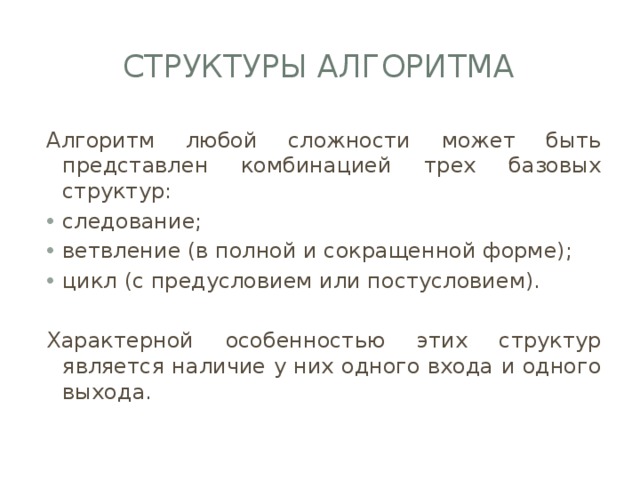 СТРУКТУРЫ АЛГОРИТМА

Алгоритм любой сложности может быть представлен комбинацией трех базовых структур:

• следование;
• ветвление (в полной и сокращенной форме);
• цикл (с предусловием или постусловием).

Характерной особенностью этих структур является наличие у них одного входа и одного выхода.